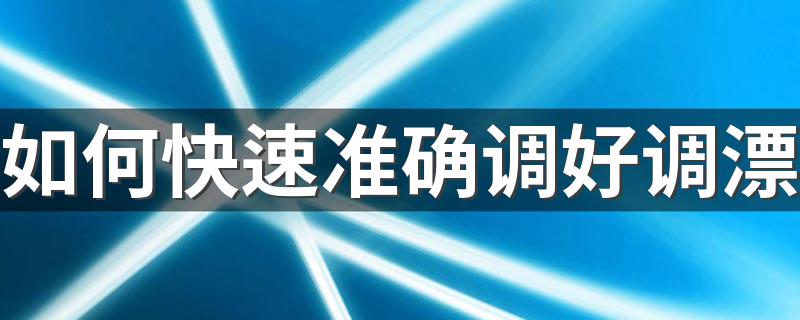 如何快速准确调好调漂